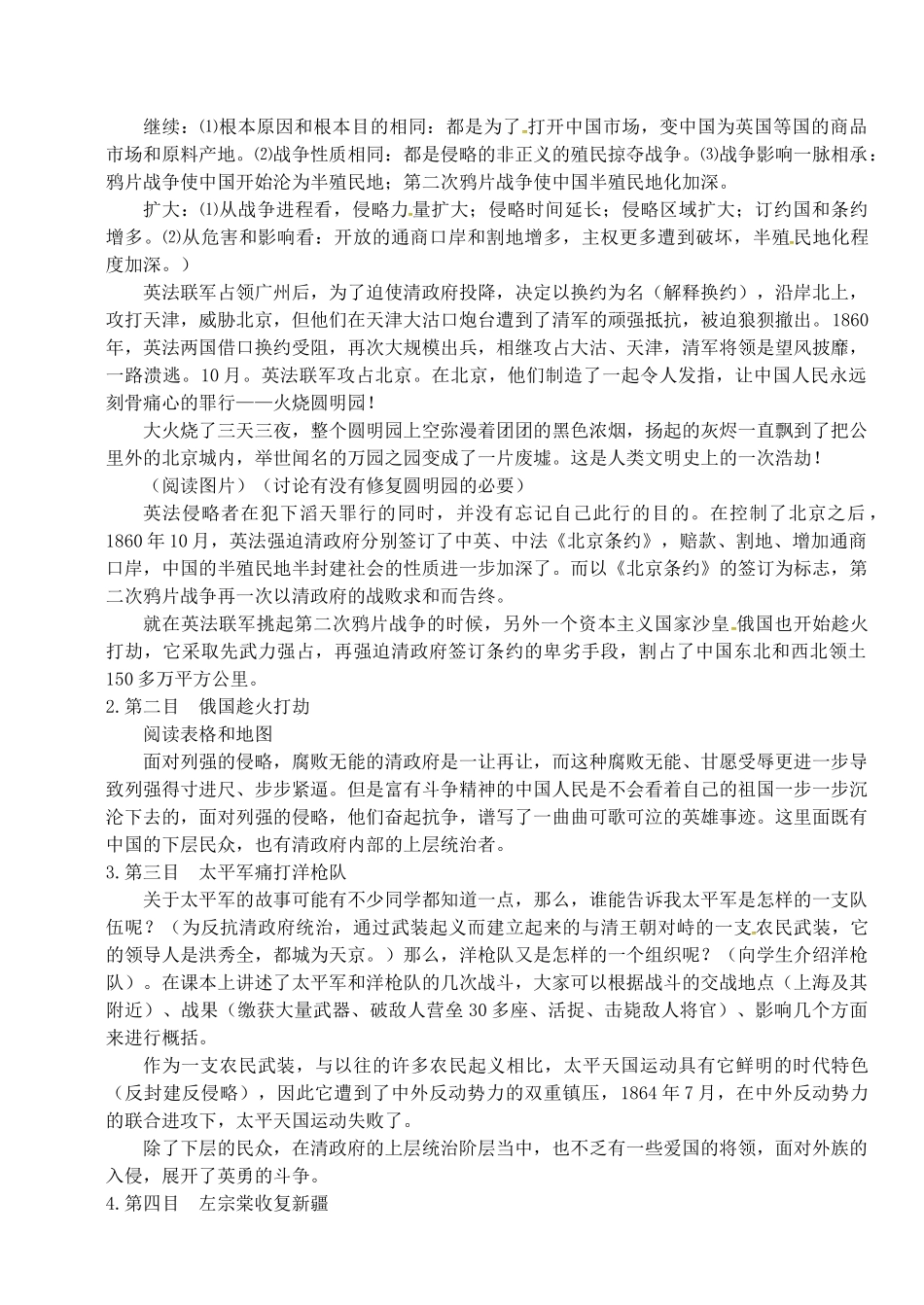 继续：⑴根本原因和根本目的相同：都是为了打开中国市场，变中国为英国等国的商品市场和原料产地。⑵战争性质相同：都是侵略的非正义的殖民掠夺战争。⑶战争影响一脉相承：鸦片战争使中国开始沦为半殖民地；第二次鸦片战争使中国半殖民地化加深。

扩大：⑴从战争进程看，侵略力量扩大；侵略时间延长；侵略区域扩大；订约国和条约增多。⑵从危害和影响看：开放的通商口岸和割地增多，主权更多遭到破坏，半殖民地化程度加深。）

英法联军占领广州后，为了迫使清政府投降，决定以换约为名（解释换约），沿岸北上，攻打天津，威胁北京，但他们在天津大沽口炮台遭到了清军的顽强抵抗，被迫狼狈撤出。1860年，英法两国借口换约受阻，再次大规模出兵，相继攻占大沽、天津，清军将领是望风披靡，一路溃逃。10月。英法联军攻占北京。在北京，他们制造了一起令人发指，让中国人民永远刻骨痛心的罪行——火烧圆明园！

大火烧了三天三夜，整个圆明园上空弥漫着团团的黑色浓烟，扬起的灰烬一直飘到了把公里外的北京城内，举世闻名的万园之园变成了一片废墟。这是人类文明史上的一次浩劫！

（阅读图片）（讨论有没有修复圆明园的必要）

英法侵略者在犯下滔天罪行的同时，并没有忘记自己此行的目的。在控制了北京之后，1860年10月，英法强迫清政府分别签订了中英、中法《北京条约》，赔款、割地、增加通商口岸，中国的半殖民地半封建社会的性质进一步加深了。而以《北京条约》的签订为标志，第二次鸦片战争再一次以清政府的战败求和而告终。

就在英法联军挑起第二次鸦片战争的时候，另外一个资本主义国家沙皇俄国也开始趁火打劫，它采取先武力强占，再强迫清政府签订条约的卑劣手段，割占了中国东北和西北领土150多万平方公里。

2.第二目　俄国趁火打劫

阅读表格和地图

面对列强的侵略，腐败无能的清政府是一让再让，而这种腐败无能、甘愿受辱更进一步导致列强得寸进尺、步步紧逼。但是富有斗争精神的中国人民是不会看着自己的祖国一步一步沉沦下去的，面对列强的侵略，他们奋起抗争，谱写了一曲曲可歌可泣的英雄事迹。这里面既有中国的下层民众，也有清政府内部的上层统治者。

3.第三目　太平军痛打洋枪队

关于太平军的故事可能有不少同学都知道一点，那么，谁能告诉我太平军是怎样的一支队伍呢？（为反抗清政府统治，通过武装起义而建立起来的与清王朝对峙的一支农民武装，它的领导人是洪秀全，都城为天京。）那么，洋枪队又是怎样的一个组织呢？（向学生介绍洋枪队）。在课本上讲述了太平军和洋枪队的几次战斗，大家可以根据战斗的交战地点（上海及其附近）、战果（缴获大量武器、破敌人营垒30多座、活捉、击毙敌人将官）、影响几个方面来进行概括。

作为一支农民武装，与以往的许多农民起义相比，太平天国运动具有它鲜明的时代特色（反封建反侵略），因此它遭到了中外反动势力的双重镇压，1864年7月，在中外反动势力的联合进攻下，太平天国运动失败了。

除了下层的民众，在清政府的上层统治阶层当中，也不乏有一些爱国的将领，面对外族的入侵，展开了英勇的斗争。

4.第四目　左宗棠收复新疆